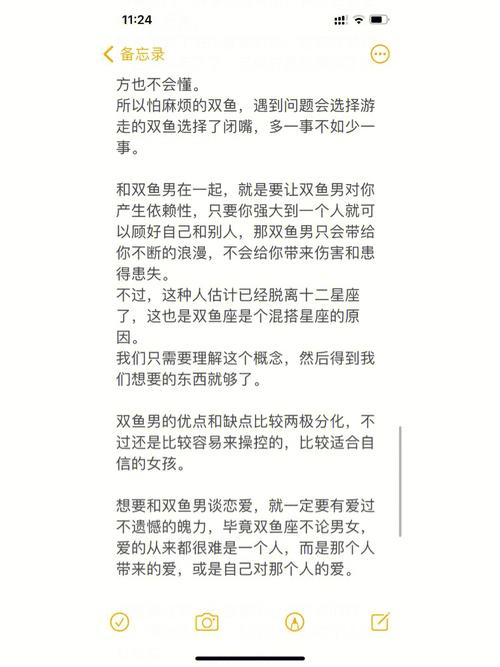 11:24

备忘录

方也不会懂。
所以怕麻烦的双鱼，遇到问题会选择游走的双鱼选择了闭嘴，多一事不如少一事。

和双鱼男在一起，就是要让双鱼男对你产生依赖性，只要你强大到一个人就可以顾好自己和别人，那双鱼男只会带给你不断的浪漫，不会给你带来伤害和患得患失。
不过，这种人估计已经脱离十二星座了，这也是双鱼座是个混搭星座的原因。
我们只需要理解这个概念，然后得到我们想要的东西就够了。

双鱼男的优点和缺点比较两极分化，不过还是比较容易来操控的，比较适合自信的女孩。

想要和双鱼男谈恋爱，就一定要有爱过不遗憾的魄力，毕竟双鱼座不论男女，爱的从来都很难是一个人，而是那个人带来的爱，或是自己对那个人的爱。